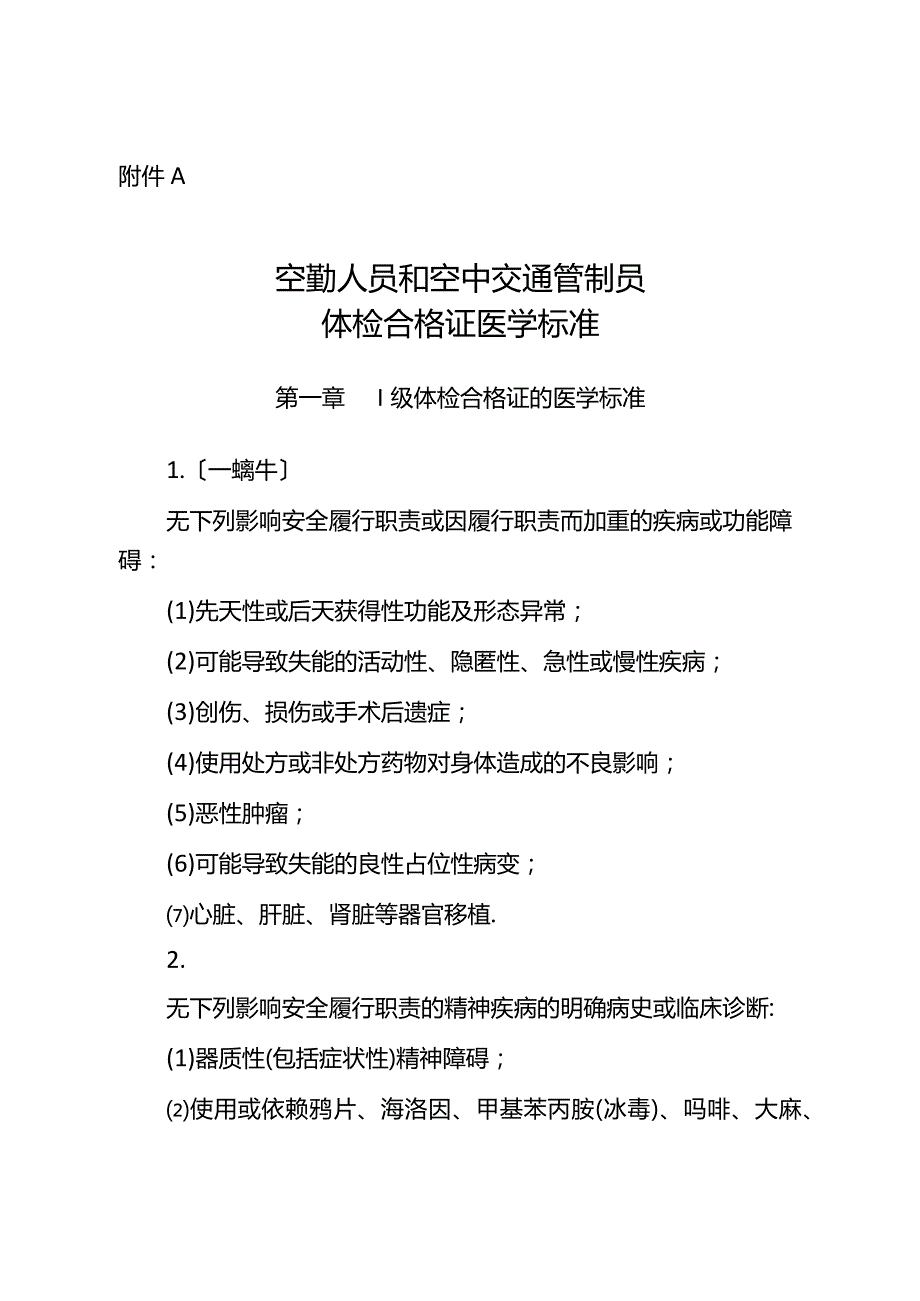 附件 A

空勤人员和空中交通管制员
体检合格证医学标准

第一章　I 级体检合格证的医学标准

1.〔一螭牛〕

无下列影响安全履行职责或因履行职责而加重的疾病或功能障碍：

(1)先天性或后天获得性功能及形态异常；

(2)可能导致失能的活动性、隐匿性、急性或慢性疾病；

(3)创伤、损伤或手术后遗症；

(4)使用处方或非处方药物对身体造成的不良影响；

(5)恶性肿瘤；

(6)可能导致失能的良性占位性病变；

⑺心脏、肝脏、肾脏等器官移植.

2.

无下列影响安全履行职责的精神疾病的明确病史或临床诊断:

(1)器质性(包括症状性)精神障碍；

⑵使用或依赖鸦片、海洛因、甲基苯丙胺(冰毒)、吗啡、大麻、